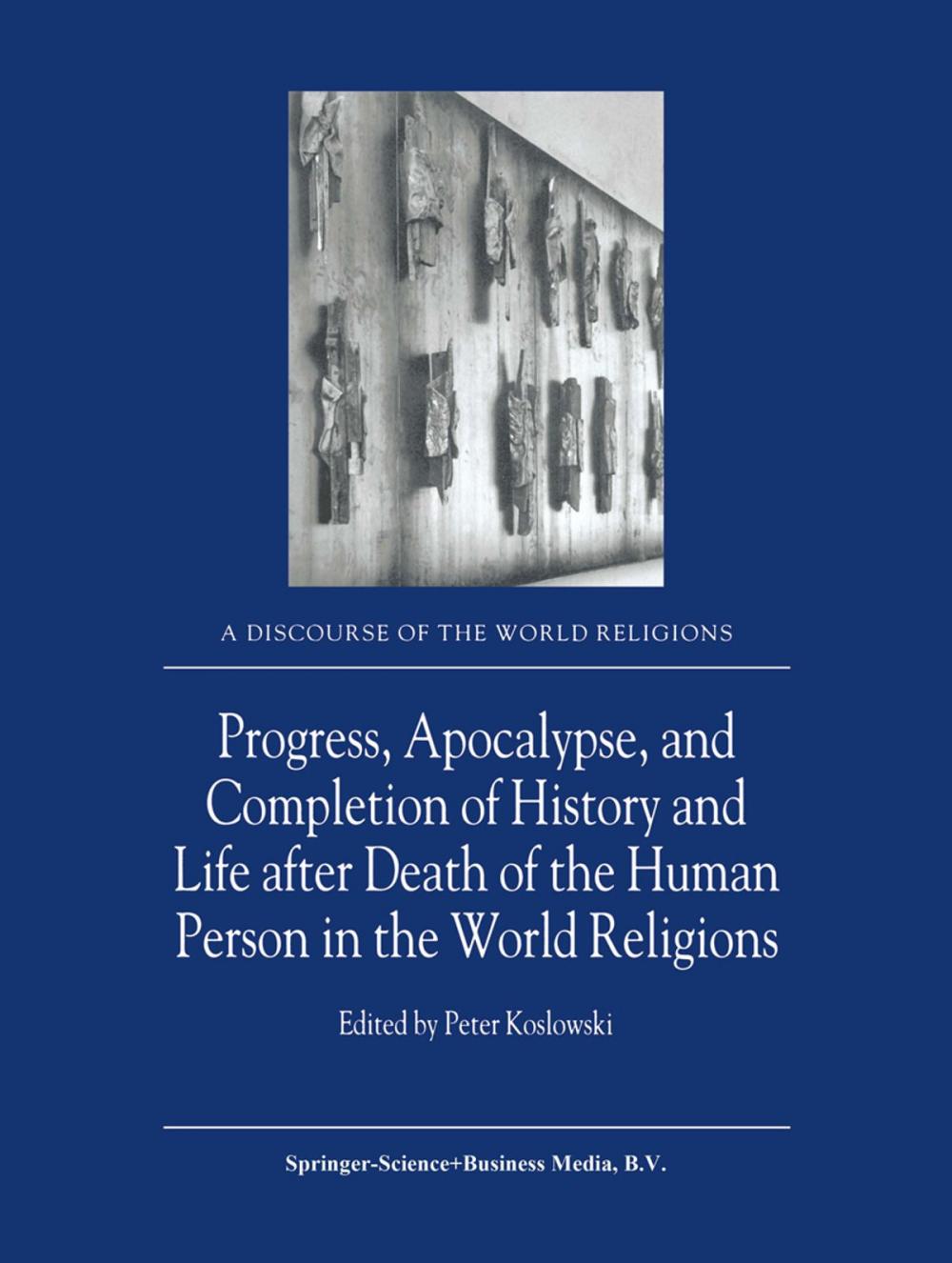 A DISCOURSE OF THE WORLD RELIGIONS

Progress, Apocalypse, and Completion of History and Life after Death of the Human Person in the World Religions

Edited by Peter Koslowski

Springer-Science+Business Media, B.V.